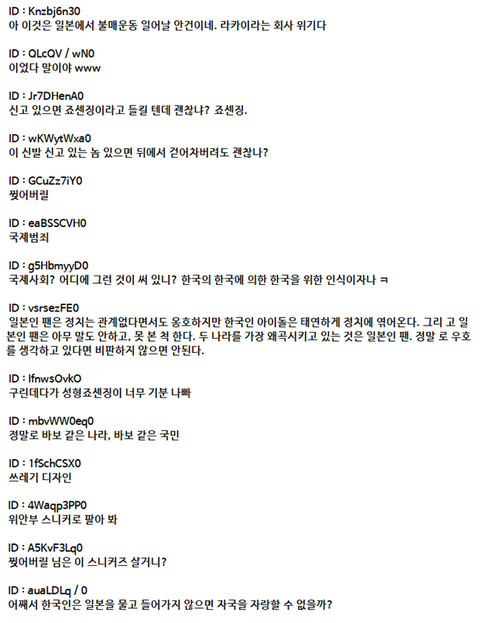 ID : Knzbj6n30
아 이것은 일본에서 불매운동 일어날 안건이네. 라카이라는 회사 위기다

ID : QLcQV / wN0
이었다 말이야 www

ID : Jr7DHenA0
신고 있으면 죠센징이라고 들킬 텐데 괜찮냐? 죠센징.

ID : wKWytWxa0
이 신발 신고 있는 놈 있으면 뒤에서 걷어차버려도 괜찮나?

ID : GCuZz7iY0
찢어버릴

ID : eaBSSCVH0
국제범죄

ID : g5HbmyyD0
국제사회? 어디에 그런 것이 써 있니? 한국의 한국에 의한 한국을 위한 인식이자나 ㅋ

ID : vsrsezFE0
일본인 팬은 정치는 관계없다면서도 옹호하지만 한국인 아이돌은 태연하게 정치에 엮어온다. 그리 고 일본인 팬은 아무 말도 안하고, 못 본 척 한다. 두 나라를 가장 왜곡시키고 있는 것은 일본인 팬. 정말 로 우호를 생각하고 있다면 비판하지 않으면 안된다.

ID : lfnwsOvkO
구린데다가 성형죠센징이 너무 기분 나빠

ID : mbvWW0eq0
정말로 바보 같은 나라, 바보 같은 국민

ID : 1fSchCSX0
쓰레기 디자인

ID : 4Waqp3PP0
위안부 스니커로 팔아 봐

ID : A5KvF3Lq0
찢어버릴 님은 이 스니커즈 살거니?

ID : auaLDLq / 0
어째서 한국인은 일본을 물고 들어가지 않으면 자국을 자랑할 수 없을까?